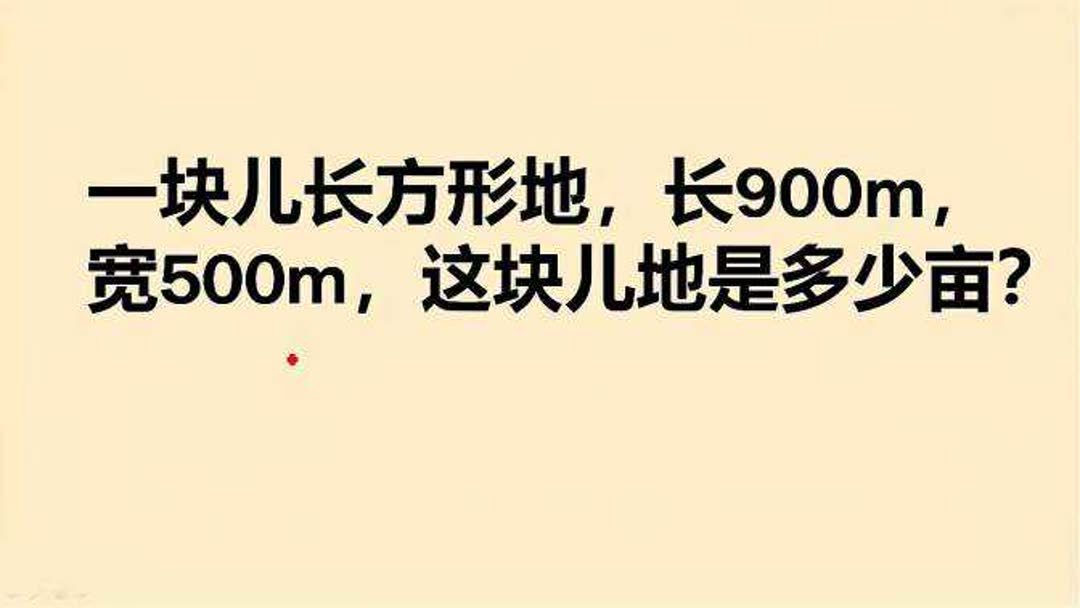 一块儿长方形地，长900m，宽500m，这块儿地是多少亩？